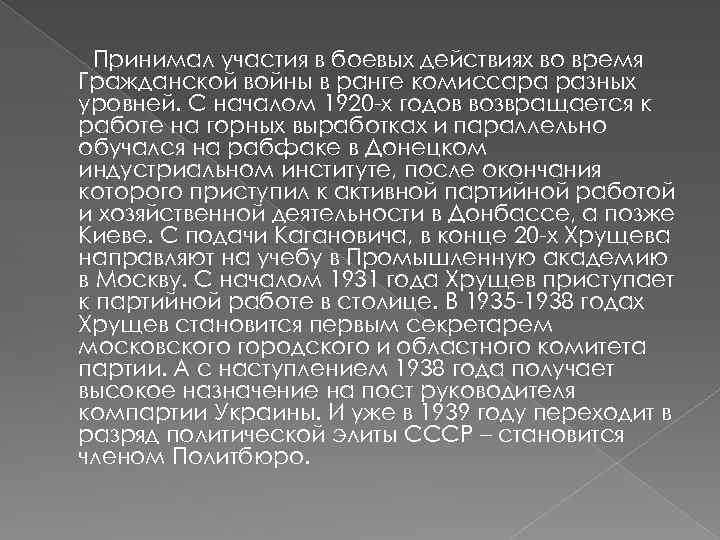 Принимал участия в боевых действиях во время Гражданской войны в ранге комиссара разных уровней. С началом 1920-х годов возвращается к работе на горных выработках и параллельно обучался на рабфаке в Донецком индустриальном институте, после окончания которого приступил к активной партийной работой и хозяйственной деятельности в Донбассе, а позже Киеве. С подачи Кагановича, в конце 20-х Хрущева направляют на учебу в Промышленную академию в Москву. С началом 1931 года Хрущев приступает к партийной работе в столице. В 1935-1938 годах Хрущев становится первым секретарем московского городского и областного комитета партии. А с наступлением 1938 года получает высокое назначение на пост руководителя компартии Украины. И уже в 1939 году переходит в разряд политической элиты СССР – становится членом Политбюро.